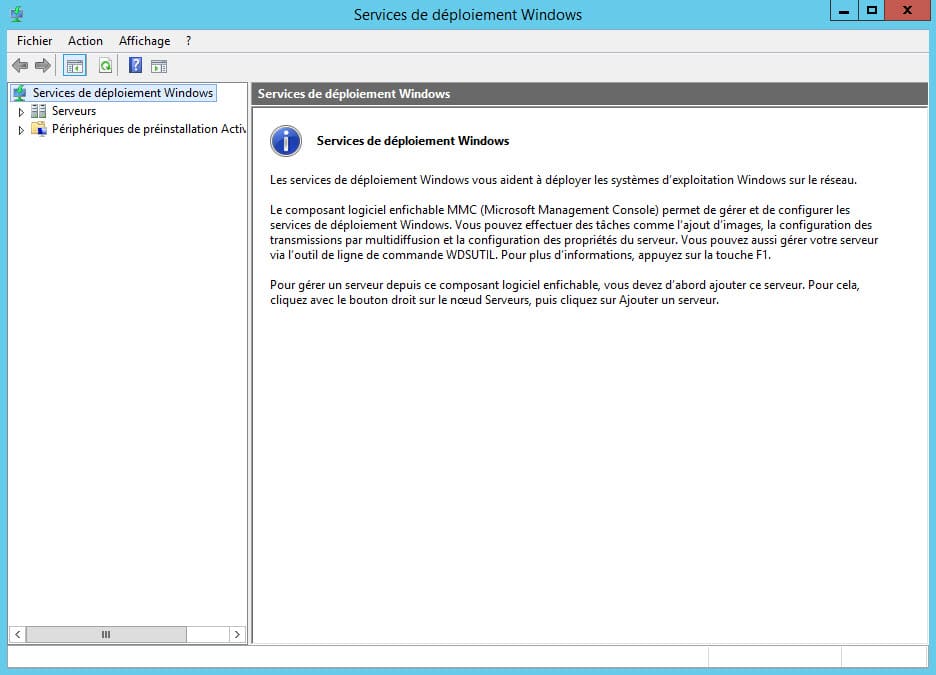 Services de déploiement Windows

Fichier Action Affichage ?

Services de déploiement Windows
Serveurs
Périphériques de préinstallation Activ

Services de déploiement Windows

Services de déploiement Windows

Les services de déploiement Windows vous aident à déployer les systèmes d'exploitation Windows sur le réseau.

Le composant logiciel enfichable MMC (Microsoft Management Console) permet de gérer et de configurer les services de déploiement Windows. Vous pouvez effectuer des tâches comme l'ajout d'images, la configuration des transmissions par multidiffusion et la configuration des propriétés du serveur. Vous pouvez aussi gérer votre serveur via l'outil de ligne de commande WDSUTIL. Pour plus d'informations, appuyez sur la touche F1.

Pour gérer un serveur depuis ce composant logiciel enfichable, vous devez d'abord ajouter ce serveur. Pour cela, cliquez avec le bouton droit sur le nœud Serveurs, puis cliquez sur Ajouter un serveur.